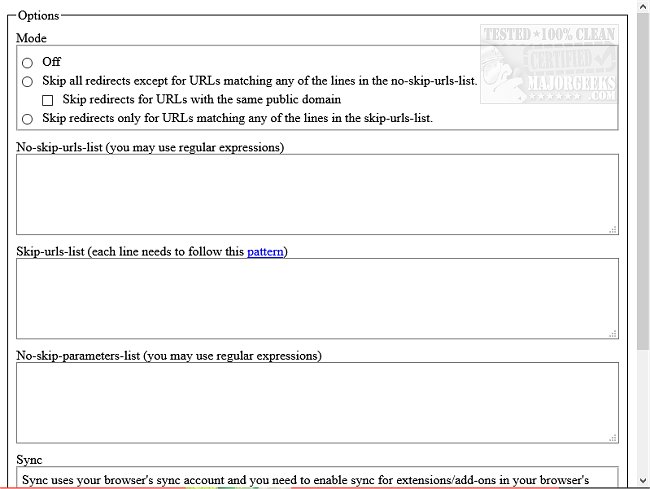 Options

Mode

Off

Skip all redirects except for URLs matching any of the lines in the no-skip-urls-list.

Skip redirects for URLs with the same public domain

Skip redirects only for URLs matching any of the lines in the skip-urls-list.

TESTED ★ 100% CLEAN
CERTIFIED
MAJORGEEKS
.COM

No-skip-urls-list (you may use regular expressions)

Skip-urls-list (each line needs to follow this pattern)

No-skip-parameters-list (you may use regular expressions)

Sync

Sync uses your browser's sync account and you need to enable sync for extensions/add-ons in your browser's